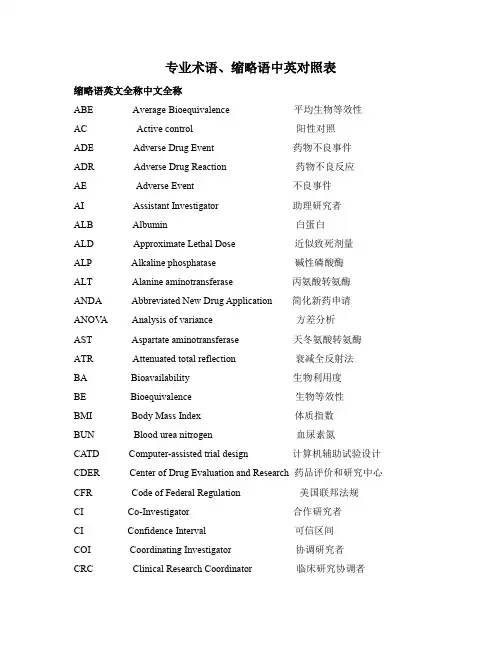 专业术语、缩略语中英对照表

缩略语英文全称中文全称

ABE Average Bioequivalence 平均生物等效性
AC Active control 阳性对照
ADE Adverse Drug Event 药物不良事件
ADR Adverse Drug Reaction 药物不良反应
AE Adverse Event 不良事件
AI Assistant Investigator 助理研究者
ALB Albumin 白蛋白
ALD Approximate Lethal Dose 近似致死剂量
ALP Alkaline phosphatase 碱性磷酸酶
ALT Alanine aminotransferase 丙氨酸转氨酶
ANDA Abbreviated New Drug Application 简化新药申请
ANOVA Analysis of variance 方差分析
AST Aspartate aminotransferase 天冬氨酸转氨酶
ATR Attenuated total reflection 衰减全反射法
BA Bioavailability 生物利用度
BE Bioequivalence 生物等效性
BMI Body Mass Index 体质指数
BUN Blood urea nitrogen 血尿素氮
CATD Computer-assisted trial design 计算机辅助试验设计
CDER Center of Drug Evaluation and Research 药品评价和研究中心
CFR Code of Federal Regulation 美国联邦法规
CI Co-Investigator 合作研究者
CI Confidence Interval 可信区间
COI Coordinating Investigator 协调研究者
CRC Clinical Research Coordinator 临床研究协调者